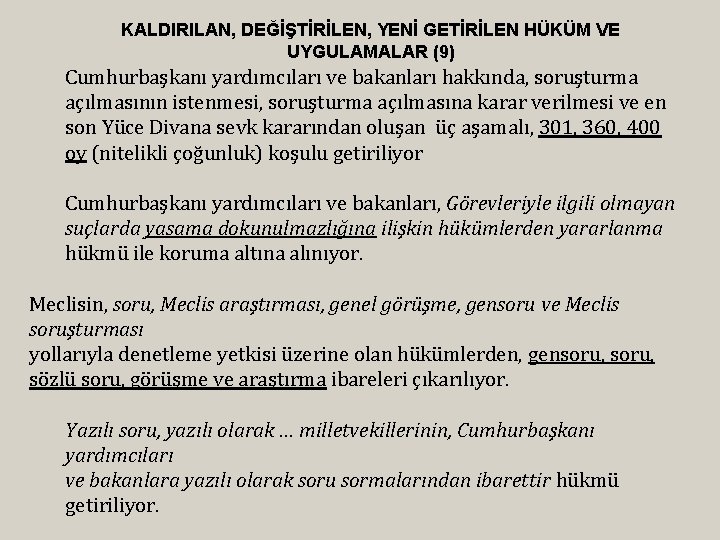 KALDIRILAN, DEĞİŞTİRİLEN, YENİ GETİRİLEN HÜKÜM VE UYGULAMALAR (9)

Cumhurbaşkanı yardımcıları ve bakanları hakkında, soruşturma açılmasının istenmesi, soruşturma açılmasına karar verilmesi ve en son Yüce Divana sevk kararından oluşan üç aşamalı, 301, 360, 400 oy (nitelikli çoğunluk) koşulu getiriliyor

Cumhurbaşkanı yardımcıları ve bakanları, Görevleriyle ilgili olmayan suçlarda yasama dokunulmazlığına ilişkin hükümlerden yararlanma hükmü ile koruma altına alınıyor.

Meclisin, soru, Meclis araştırması, genel görüşme, gensoru ve Meclis soruşturması
yollarıyla denetleme yetkisi üzerine olan hükümlerden, gensoru, soru, sözlü soru, görüşme ve araştırma ibareleri çıkarılıyor.

Yazılı soru, yazılı olarak … milletvekillerinin, Cumhurbaşkanı yardımcıları
ve bakanlara yazılı olarak soru sormalarından ibarettir hükmü getiriliyor.